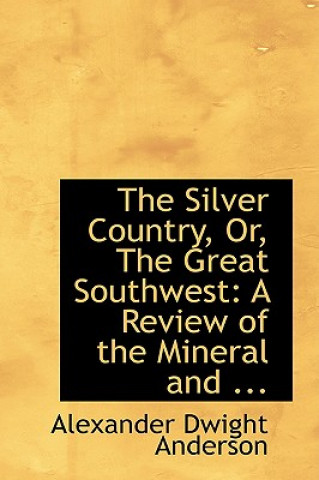 The Silver Country, Or, The Great Southwest: A Review of the Mineral and ...

Alexander Dwight Anderson